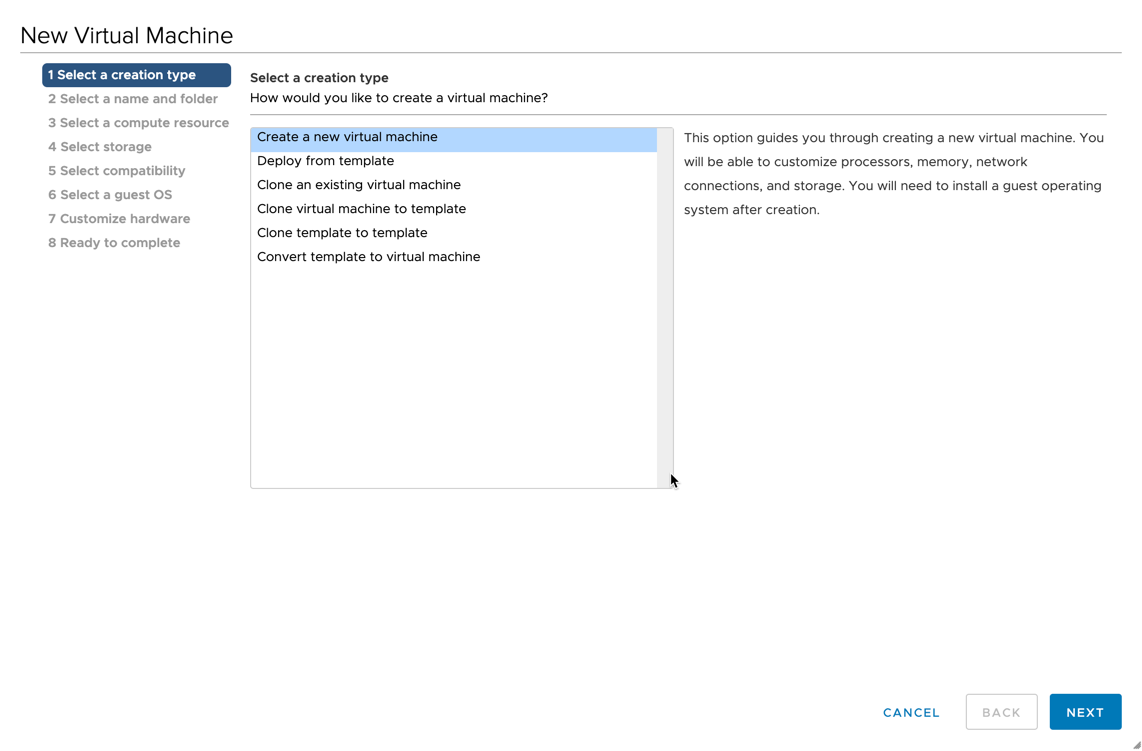 New Virtual Machine

1 Select a creation type
2 Select a name and folder
3 Select a compute resource
4 Select storage
5 Select compatibility
6 Select a guest OS
7 Customize hardware
8 Ready to complete

Select a creation type
How would you like to create a virtual machine?

Create a new virtual machine
Deploy from template
Clone an existing virtual machine
Clone virtual machine to template
Clone template to template
Convert template to virtual machine

This option guides you through creating a new virtual machine. You will be able to customize processors, memory, network connections, and storage. You will need to install a guest operating system after creation.

CANCEL
BACK
NEXT